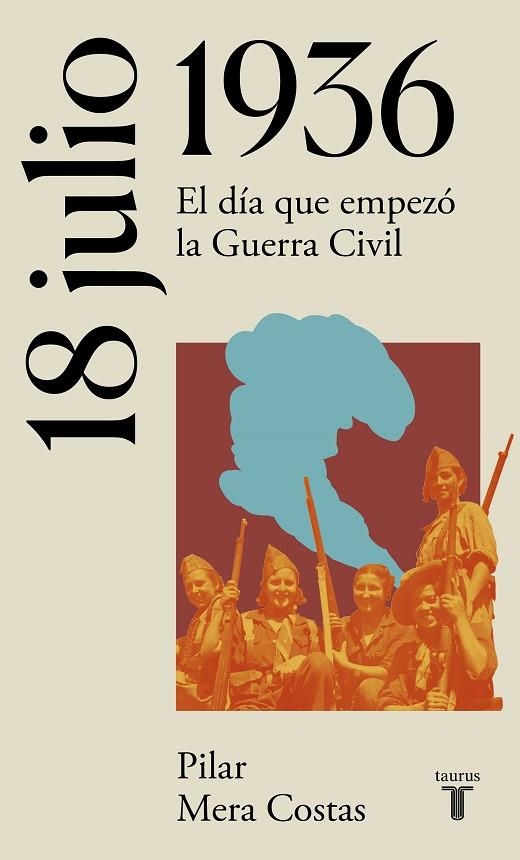 18 julio 1936

El día que empezó la Guerra Civil

Pilar
Mera Costas

taurus
T